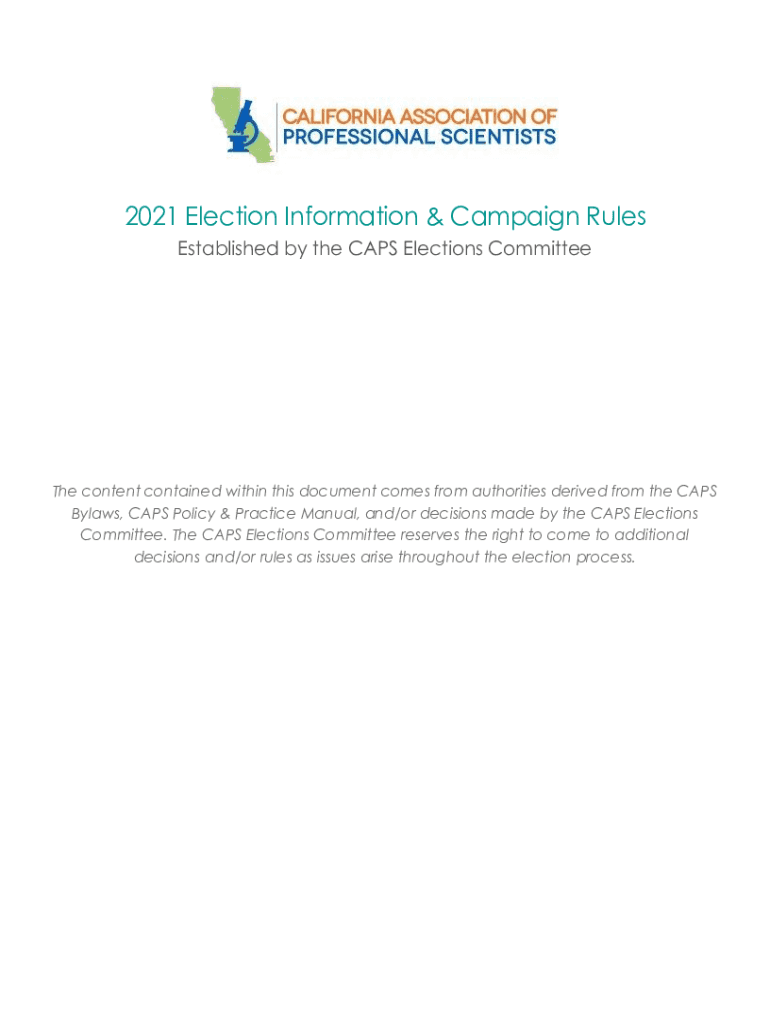 CALIFORNIA ASSOCIATION OF
PROFESSIONAL SCIENTISTS

2021 Election Information & Campaign Rules

Established by the CAPS Elections Committee

The content contained within this document comes from authorities derived from the CAPS Bylaws, CAPS Policy & Practice Manual, and/or decisions made by the CAPS Elections Committee. The CAPS Elections Committee reserves the right to come to additional decisions and/or rules as issues arise throughout the election process.